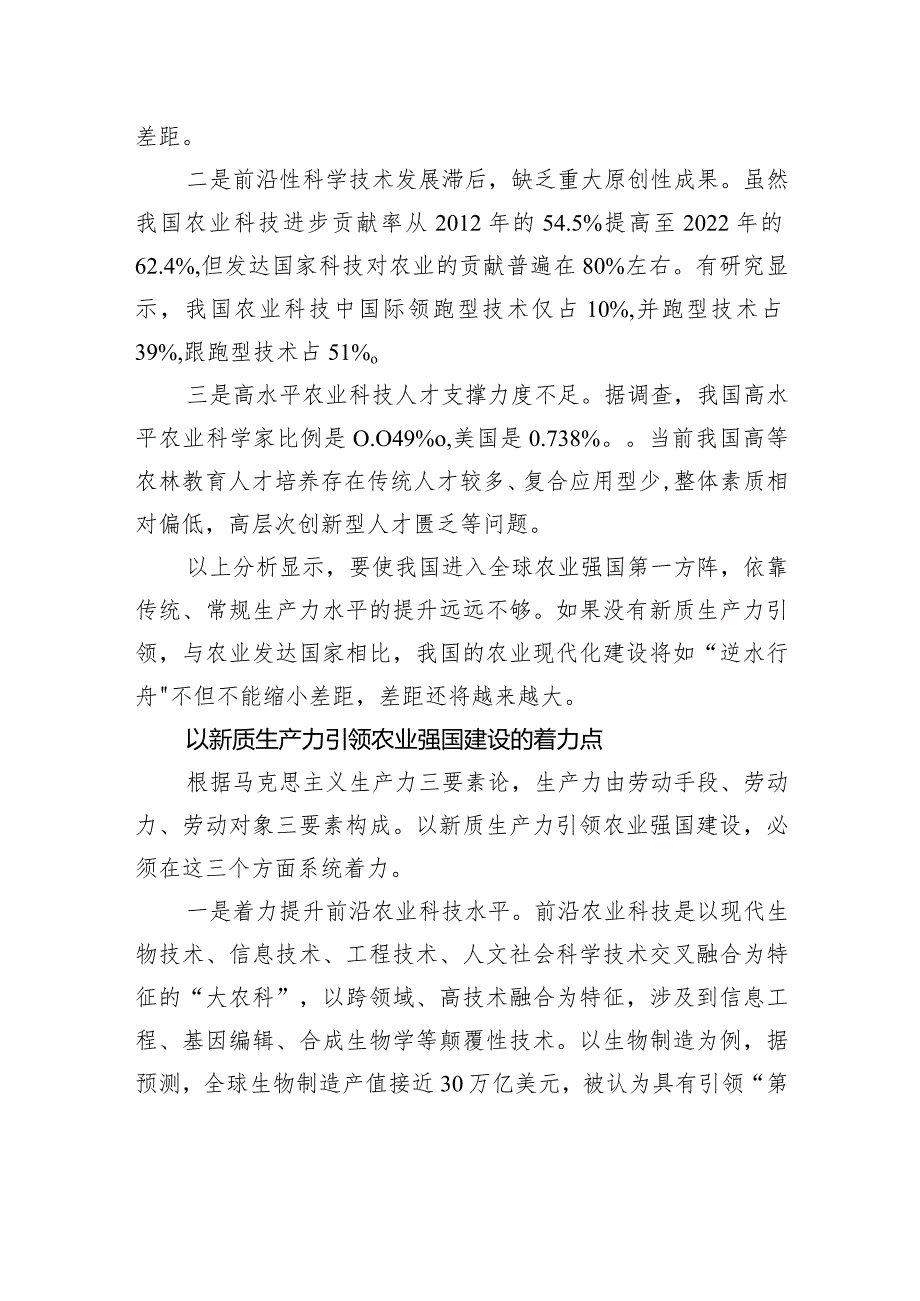 差距。

二是前沿性科学技术发展滞后，缺乏重大原创性成果。虽然我国农业科技进步贡献率从 2012 年的 54.5%提高至 2022 年的 62.4%,但发达国家科技对农业的贡献普遍在 80%左右。有研究显示，我国农业科技中国际领跑型技术仅占 10%,并跑型技术占 39%,跟跑型技术占 51%o

三是高水平农业科技人才支撑力度不足。据调查，我国高水平农业科学家比例是 O.O49%o,美国是 0.738%。。当前我国高等农林教育人才培养存在传统人才较多、复合应用型少,整体素质相对偏低，高层次创新型人才匮乏等问题。

以上分析显示，要使我国进入全球农业强国第一方阵，依靠传统、常规生产力水平的提升远远不够。如果没有新质生产力引领，与农业发达国家相比，我国的农业现代化建设将如“逆水行舟"不但不能缩小差距，差距还将越来越大。

以新质生产力引领农业强国建设的着力点

根据马克思主义生产力三要素论，生产力由劳动手段、劳动力、劳动对象三要素构成。以新质生产力引领农业强国建设，必须在这三个方面系统着力。

一是着力提升前沿农业科技水平。前沿农业科技是以现代生物技术、信息技术、工程技术、人文社会科学技术交叉融合为特征的“大农科”，以跨领域、高技术融合为特征，涉及到信息工程、基因编辑、合成生物学等颠覆性技术。以生物制造为例，据预测，全球生物制造产值接近 30 万亿美元，被认为具有引领“第